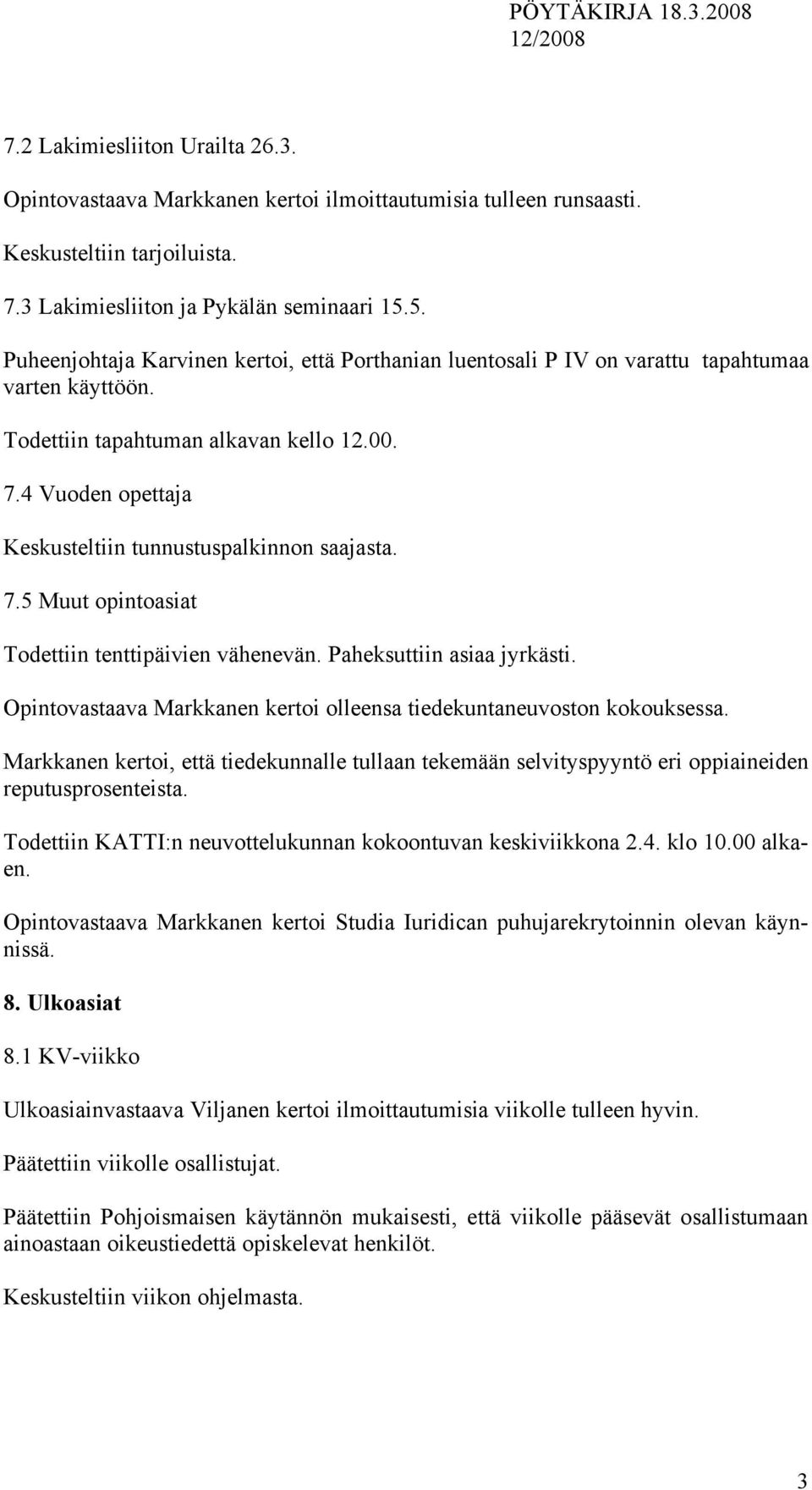 PÖYTÄKIRJA 18.3.2008
12/2008

7.2 Lakimiesliiton Urailta 26.3.

Opintovastaava Markkanen kertoi ilmoittautumisia tulleen runsaasti.

Keskusteltiin tarjoiluista.

7.3 Lakimiesliiton ja Pykälän seminaari 15.5.

Puheenjohtaja Karvinen kertoi, että Porthanian luentosali P IV on varattu tapahtumaa varten käyttöön.

Todettiin tapahtuman alkavan kello 12.00.

7.4 Vuoden opettaja

Keskusteltiin tunnustuspalkinnon saajasta.

7.5 Muut opintoasiat

Todettiin tenttipäivien vähenevän. Paheksuttiin asiaa jyrkästi.

Opintovastaava Markkanen kertoi olleensa tiedekuntaneuvoston kokouksessa.

Markkanen kertoi, että tiedekunnalle tullaan tekemään selvityspyyntö eri oppiaineiden reputusprosenteista.

Todettiin KATTI:n neuvottelukunnan kokoontuvan keskiviikkona 2.4. klo 10.00 alkaen.

Opintovastaava Markkanen kertoi Studia Iuridican puhujarekrytoinnin olevan käynnissä.

8. Ulkoasiat

8.1 KV-viikko

Ulkoasiainvastaava Viljanen kertoi ilmoittautumisia viikolle tulleen hyvin.

Päätettiin viikolle osallistujat.

Päätettiin Pohjoismaisen käytännön mukaisesti, että viikolle pääsevät osallistumaan ainoastaan oikeustiedettä opiskelevat henkilöt.

Keskusteltiin viikon ohjelmasta.

3